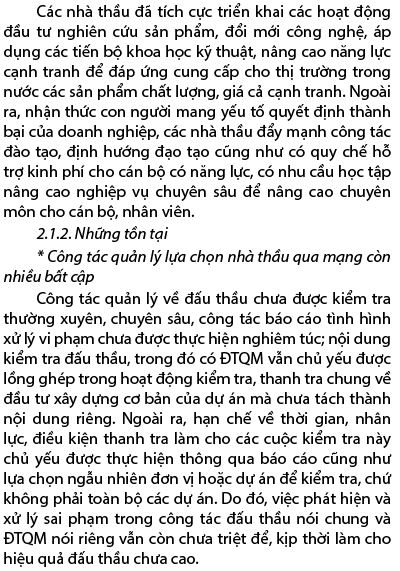 Các nhà thầu đã tích cực triển khai các hoạt động đầu tư nghiên cứu sản phẩm, đổi mới công nghệ, áp dụng các tiến bộ khoa học kỹ thuật, nâng cao năng lực cạnh tranh để đáp ứng cung cấp cho thị trường trong nước các sản phẩm chất lượng, giá cả cạnh tranh. Ngoài ra, nhận thức con người mang yếu tố quyết định thành bại của doanh nghiệp, các nhà thầu đẩy mạnh công tác đào tạo, định hướng đạo tạo cũng như có quy chế hỗ trợ kinh phí cho cán bộ có năng lực, có nhu cầu học tập nâng cao nghiệp vụ chuyên sâu để nâng cao chuyên môn cho cán bộ, nhân viên.

2.1.2. Những tồn tại

* Công tác quản lý lựa chọn nhà thầu qua mạng còn nhiều bất cập

Công tác quản lý về đấu thầu chưa được kiểm tra thường xuyên, chuyên sâu, công tác báo cáo tình hình xử lý vi phạm chưa được thực hiện nghiêm túc; nội dung kiểm tra đấu thầu, trong đó có ĐTQM vẫn chủ yếu được lồng ghép trong hoạt động kiểm tra, thanh tra chung về đầu tư xây dựng cơ bản của dự án mà chưa tách thành nội dung riêng. Ngoài ra, hạn chế về thời gian, nhân lực, điều kiện thanh tra làm cho các cuộc kiểm tra này chủ yếu được thực hiện thông qua báo cáo cũng như lựa chọn ngẫu nhiên đơn vị hoặc dự án để kiểm tra, chứ không phải toàn bộ các dự án. Do đó, việc phát hiện và xử lý sai phạm trong công tác đấu thầu nói chung và ĐTQM nói riêng vẫn còn chưa triệt để, kịp thời làm cho hiệu quả đấu thầu chưa cao.